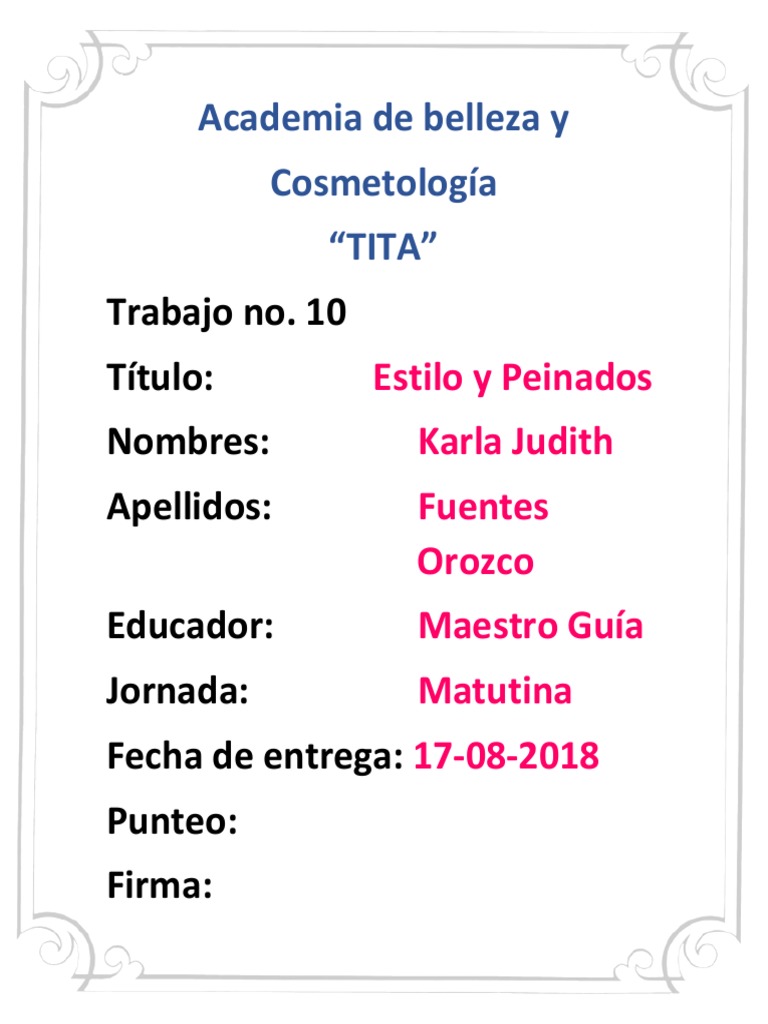 Academia de belleza y Cosmetología

"TITA"

Trabajo no. 10

Título: Estilo y Peinados

Nombres: Karla Judith

Apellidos: Fuentes Orozco

Educador: Maestro Guía

Jornada: Matutina

Fecha de entrega: 17-08-2018

Punteo:

Firma: